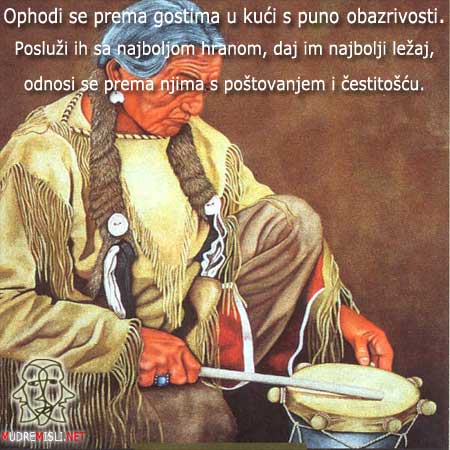 Ophodi se prema gostima u kući s puno obazrivosti. Posluži ih sa najboljom hranom, daj im najbolji ležaj, odnosi se prema njima s poštovanjem i čestitošću.

MUDREMISLI.NET